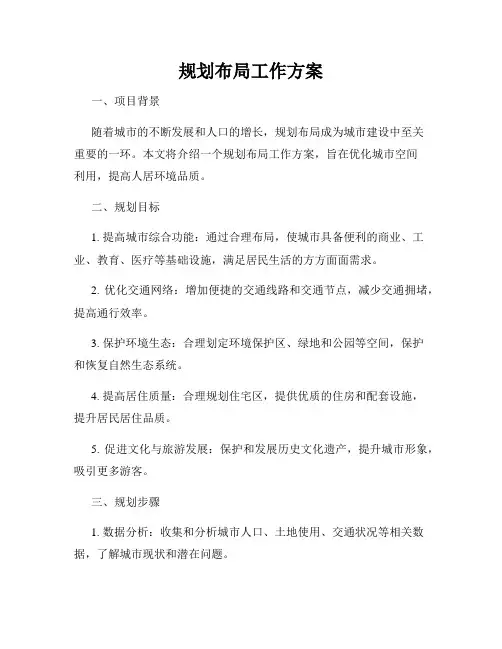 规划布局工作方案

一、项目背景

随着城市的不断发展和人口的增长，规划布局成为城市建设中至关重要的一环。本文将介绍一个规划布局工作方案，旨在优化城市空间利用，提高人居环境品质。

二、规划目标

1. 提高城市综合功能：通过合理布局，使城市具备便利的商业、工业、教育、医疗等基础设施，满足居民生活的方方面面需求。

2. 优化交通网络：增加便捷的交通线路和交通节点，减少交通拥堵，提高通行效率。

3. 保护环境生态：合理划定环境保护区、绿地和公园等空间，保护和恢复自然生态系统。

4. 提高居住质量：合理规划住宅区，提供优质的住房和配套设施，提升居民居住品质。

5. 促进文化与旅游发展：保护和发展历史文化遗产，提升城市形象，吸引更多游客。

三、规划步骤

1. 数据分析：收集和分析城市人口、土地使用、交通状况等相关数据，了解城市现状和潜在问题。